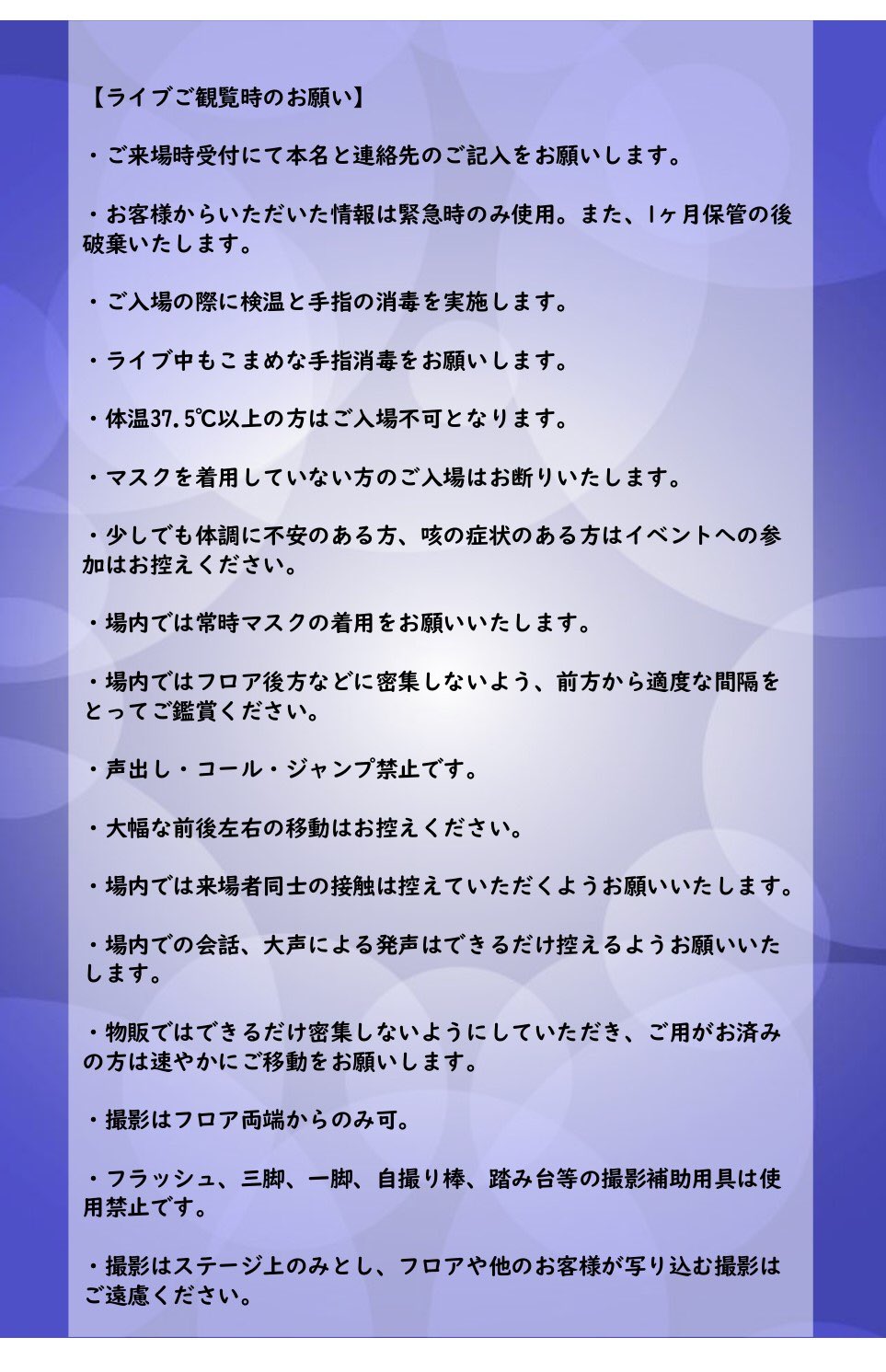 【ライブご観覧時のお願い】

・ご来場時受付にて本名と連絡先のご記入をお願いします。

・お客様からいただいた情報は緊急時のみ使用。また、1ヶ月保管の後破棄いたします。

・ご入場の際に検温と手指の消毒を実施します。

・ライブ中もこまめな手指消毒をお願いします。

・体温37.5℃以上の方はご入場不可となります。

・マスクを着用していない方のご入場はお断りいたします。

・少しでも体調に不安のある方、咳の症状のある方はイベントへの参加はお控えください。

・場内では常時マスクの着用をお願いいたします。

・場内ではフロア後方などに密集しないよう、前方から適度な間隔をとってご鑑賞ください。

・声出し・コール・ジャンプ禁止です。

・大幅な前後左右の移動はお控えください。

・場内では来場者同士の接触は控えていただくようお願いいたします。

・場内での会話、大声による発声はできるだけ控えるようお願いいたします。

・物販ではできるだけ密集しないようにしていただき、ご用がお済みの方は速やかにご移動をお願いします。

・撮影はフロア両端からのみ可。

・フラッシュ、三脚、一脚、自撮り棒、踏み台等の撮影補助用具は使用禁止です。

・撮影はステージ上のみとし、フロアや他のお客様が写り込む撮影はご遠慮ください。